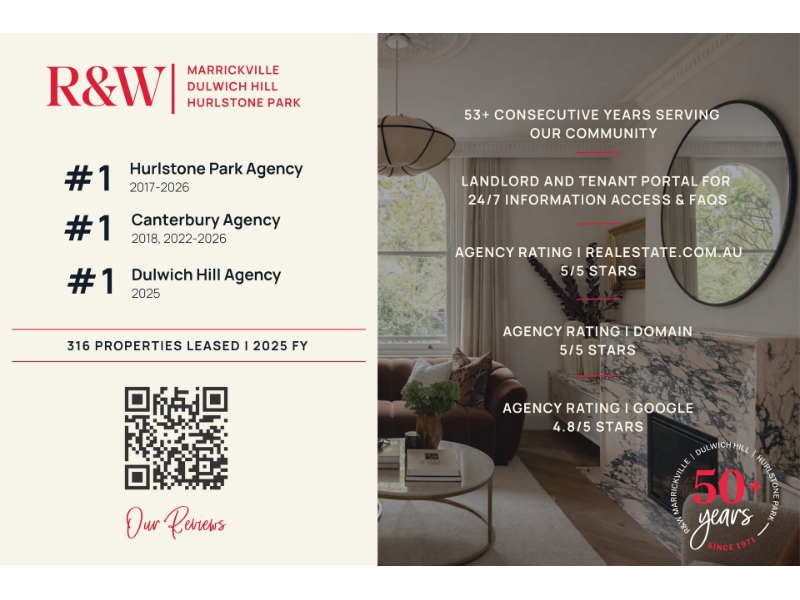 R&W
MARRICKVILLE
DULWICH HILL
HURLSTONE PARK

#1 Hurlstone Park Agency
2017-2026

#1 Canterbury Agency
2018, 2022-2026

#1 Dulwich Hill Agency
2025

316 PROPERTIES LEASED I 2025 FY

Our Reviews

53+ CONSECUTIVE YEARS SERVING OUR COMMUNITY

LANDLORD AND TENANT PORTAL FOR 24/7 INFORMATION ACCESS & FAQS

AGENCY RATING I REALESTATE.COM.AU
5/5 STARS

AGENCY RATING I DOMAIN
5/5 STARS

AGENCY RATING I GOOGLE
4.8/5 STARS

R&W MARRICKVILLE | DULWICH HILL | HURLSTONE PARK
50+
years
SINCE 1971